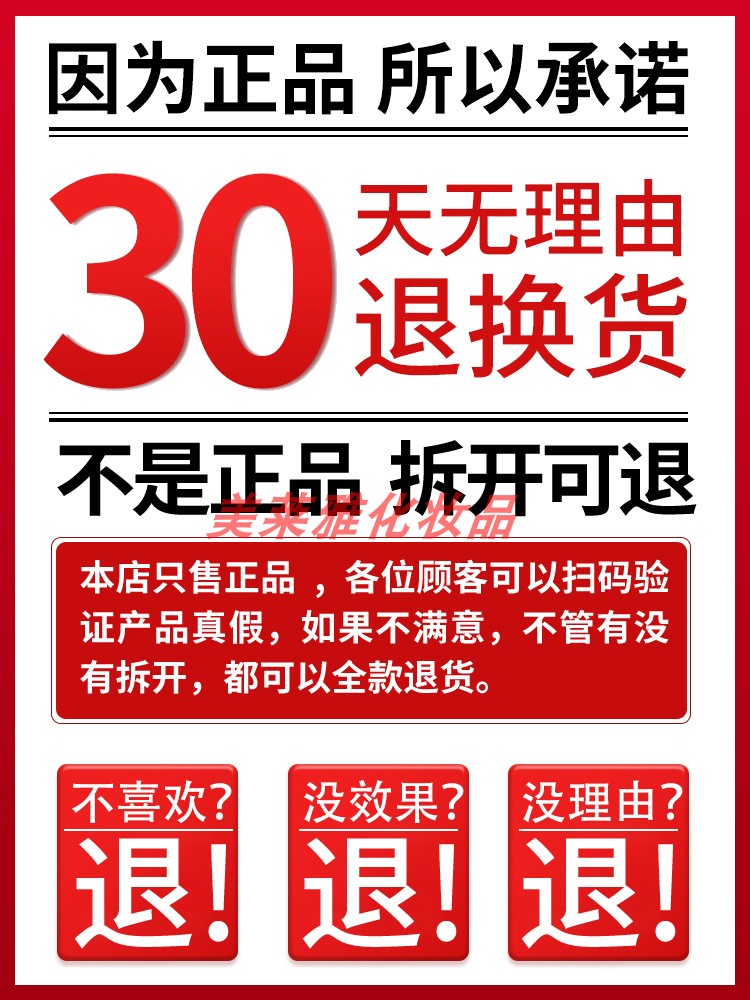 因为正品 所以承诺

30 天无理由 退换货

不是正品 拆开可退

美莱雅化妆品

本店只售正品 ，各位顾客可以扫码验证产品真假，如果不满意，不管有没有拆开，都可以全款退货。

不喜欢？ 退！

没效果？ 退！

没理由？ 退！